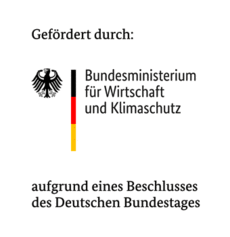 Gefördert durch:

Bundesministerium für Wirtschaft und Klimaschutz

aufgrund eines Beschlusses des Deutschen Bundestages